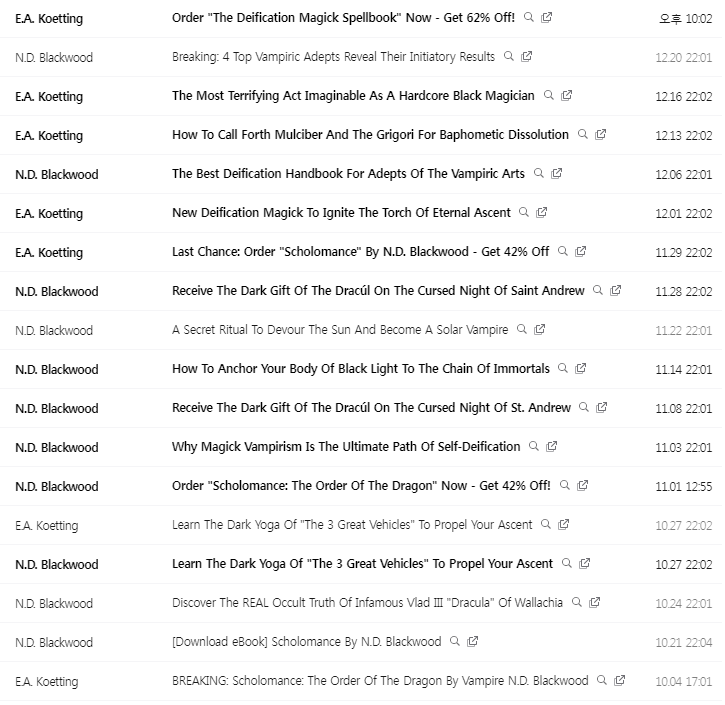 | | | |
|---|---|---|
| E.A. Koetting | Order "The Deification Magick Spellbook" Now - Get 62% Off! | 오후 10:02 |
| N.D. Blackwood | Breaking: 4 Top Vampiric Adepts Reveal Their Initiatory Results | 12.20 22:01 |
| E.A. Koetting | The Most Terrifying Act Imaginable As A Hardcore Black Magician | 12.16 22:02 |
| E.A. Koetting | How To Call Forth Mulciber And The Grigori For Baphometic Dissolution | 12.13 22:02 |
| N.D. Blackwood | The Best Deification Handbook For Adepts Of The Vampiric Arts | 12.06 22:01 |
| E.A. Koetting | New Deification Magick To Ignite The Torch Of Eternal Ascent | 12.01 22:02 |
| E.A. Koetting | Last Chance: Order "Scholomance" By N.D. Blackwood - Get 42% Off | 11.29 22:02 |
| N.D. Blackwood | Receive The Dark Gift Of The Dracúl On The Cursed Night Of Saint Andrew | 11.28 22:02 |
| N.D. Blackwood | A Secret Ritual To Devour The Sun And Become A Solar Vampire | 11.22 22:01 |
| N.D. Blackwood | How To Anchor Your Body Of Black Light To The Chain Of Immortals | 11.14 22:01 |
| N.D. Blackwood | Receive The Dark Gift Of The Dracúl On The Cursed Night Of St. Andrew | 11.08 22:01 |
| N.D. Blackwood | Why Magick Vampirism Is The Ultimate Path Of Self-Deification | 11.03 22:01 |
| N.D. Blackwood | Order "Scholomance: The Order Of The Dragon" Now - Get 42% Off! | 11.01 12:55 |
| E.A. Koetting | Learn The Dark Yoga Of "The 3 Great Vehicles" To Propel Your Ascent | 10.27 22:02 |
| N.D. Blackwood | Learn The Dark Yoga Of "The 3 Great Vehicles" To Propel Your Ascent | 10.27 22:02 |
| N.D. Blackwood | Discover The REAL Occult Truth Of Infamous Vlad III "Dracula" Of Wallachia | 10.24 22:01 |
| N.D. Blackwood | [Download eBook] Scholomance By N.D. Blackwood | 10.21 22:04 |
| E.A. Koetting | BREAKING: Scholomance: The Order Of The Dragon By Vampire N.D. Blackwood | 10.04 17:01 |